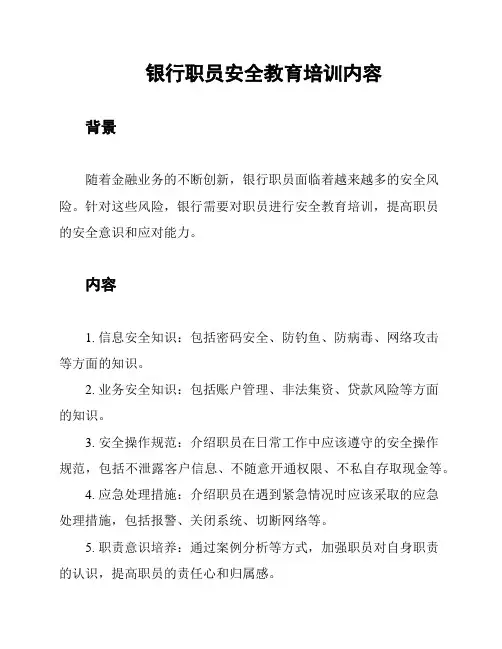 银行职员安全教育培训内容

背景

随着金融业务的不断创新，银行职员面临着越来越多的安全风险。针对这些风险，银行需要对职员进行安全教育培训，提高职员的安全意识和应对能力。

内容

1. 信息安全知识：包括密码安全、防钓鱼、防病毒、网络攻击等方面的知识。

2. 业务安全知识：包括账户管理、非法集资、贷款风险等方面的知识。

3. 安全操作规范：介绍职员在日常工作中应该遵守的安全操作规范，包括不泄露客户信息、不随意开通权限、不私自存取现金等。

4. 应急处理措施：介绍职员在遇到紧急情况时应该采取的应急处理措施，包括报警、关闭系统、切断网络等。

5. 职责意识培养：通过案例分析等方式，加强职员对自身职责的认识，提高职员的责任心和归属感。